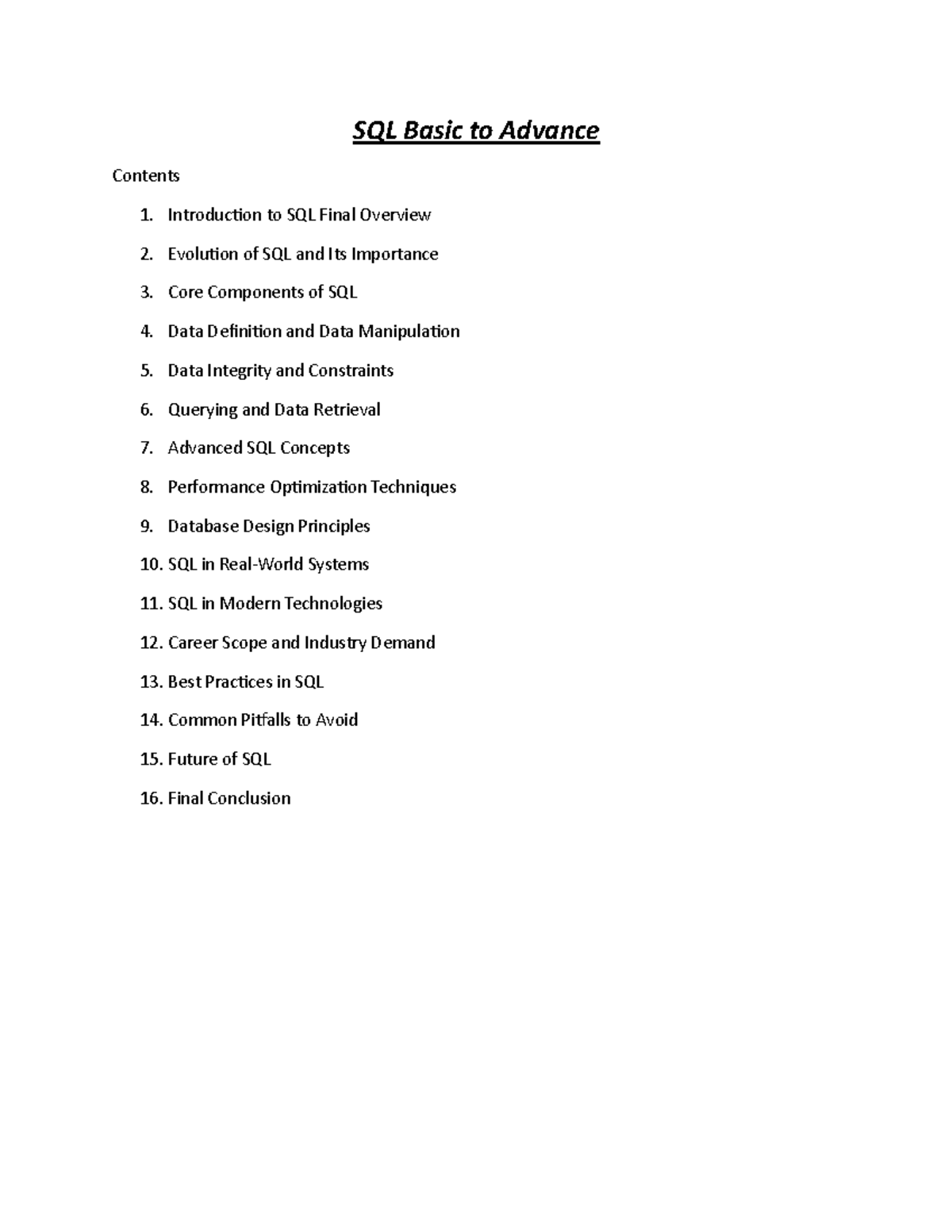 SQL Basic to Advance

Contents

1. Introduction to SQL Final Overview
2. Evolution of SQL and Its Importance
3. Core Components of SQL
4. Data Definition and Data Manipulation
5. Data Integrity and Constraints
6. Querying and Data Retrieval
7. Advanced SQL Concepts
8. Performance Optimization Techniques
9. Database Design Principles
10. SQL in Real-World Systems
11. SQL in Modern Technologies
12. Career Scope and Industry Demand
13. Best Practices in SQL
14. Common Pitfalls to Avoid
15. Future of SQL
16. Final Conclusion